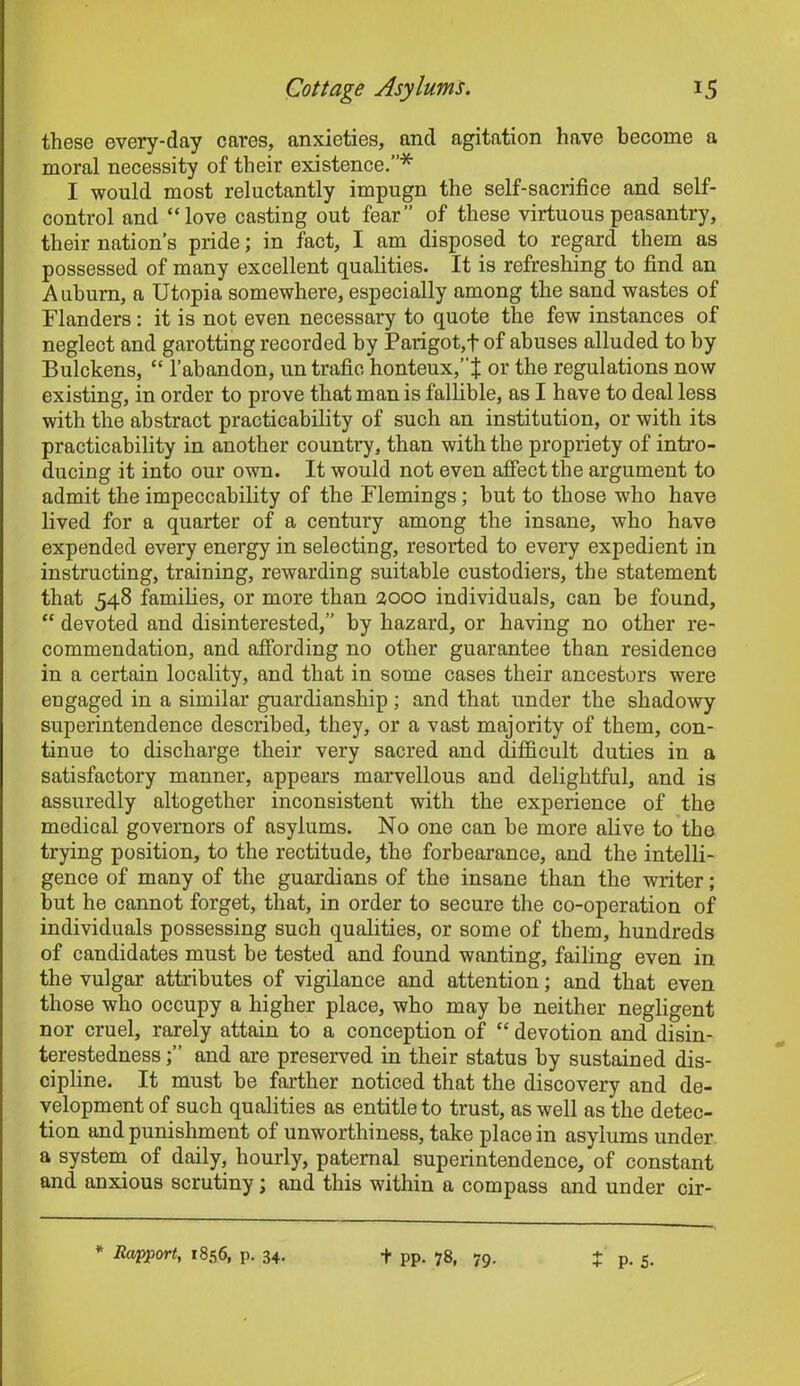 Cottage Asylums. 15

these every-day cares, anxieties, and agitation have become a moral necessity of their existence."*

I would most reluctantly impugn the self-sacrifice and self-control and "love casting out fear" of these virtuous peasantry, their nation's pride; in fact, I am disposed to regard them as possessed of many excellent qualities. It is refreshing to find an Auburn, a Utopia somewhere, especially among the sand wastes of Flanders: it is not even necessary to quote the few instances of neglect and garotting recorded by Parigot,† of abuses alluded to by Bulckens, "l'abandon, un trafic honteux,"‡ or the regulations now existing, in order to prove that man is fallible, as I have to deal less with the abstract practicability of such an institution, or with its practicability in another country, than with the propriety of introducing it into our own. It would not even affect the argument to admit the impeccability of the Flemings; but to those who have lived for a quarter of a century among the insane, who have expended every energy in selecting, resorted to every expedient in instructing, training, rewarding suitable custodiers, the statement that 548 families, or more than 2000 individuals, can be found, "devoted and disinterested," by hazard, or having no other recommendation, and affording no other guarantee than residence in a certain locality, and that in some cases their ancestors were engaged in a similar guardianship; and that under the shadowy superintendence described, they, or a vast majority of them, continue to discharge their very sacred and difficult duties in a satisfactory manner, appears marvellous and delightful, and is assuredly altogether inconsistent with the experience of the medical governors of asylums. No one can be more alive to the trying position, to the rectitude, the forbearance, and the intelligence of many of the guardians of the insane than the writer; but he cannot forget, that, in order to secure the co-operation of individuals possessing such qualities, or some of them, hundreds of candidates must be tested and found wanting, failing even in the vulgar attributes of vigilance and attention; and that even those who occupy a higher place, who may be neither negligent nor cruel, rarely attain to a conception of "devotion and disinterestedness;" and are preserved in their status by sustained discipline. It must be farther noticed that the discovery and development of such qualities as entitle to trust, as well as the detection and punishment of unworthiness, take place in asylums under a system of daily, hourly, paternal superintendence, of constant and anxious scrutiny; and this within a compass and under cir-

* Rapport, 1856, p. 34. † pp. 78, 79. ‡ p. 5.